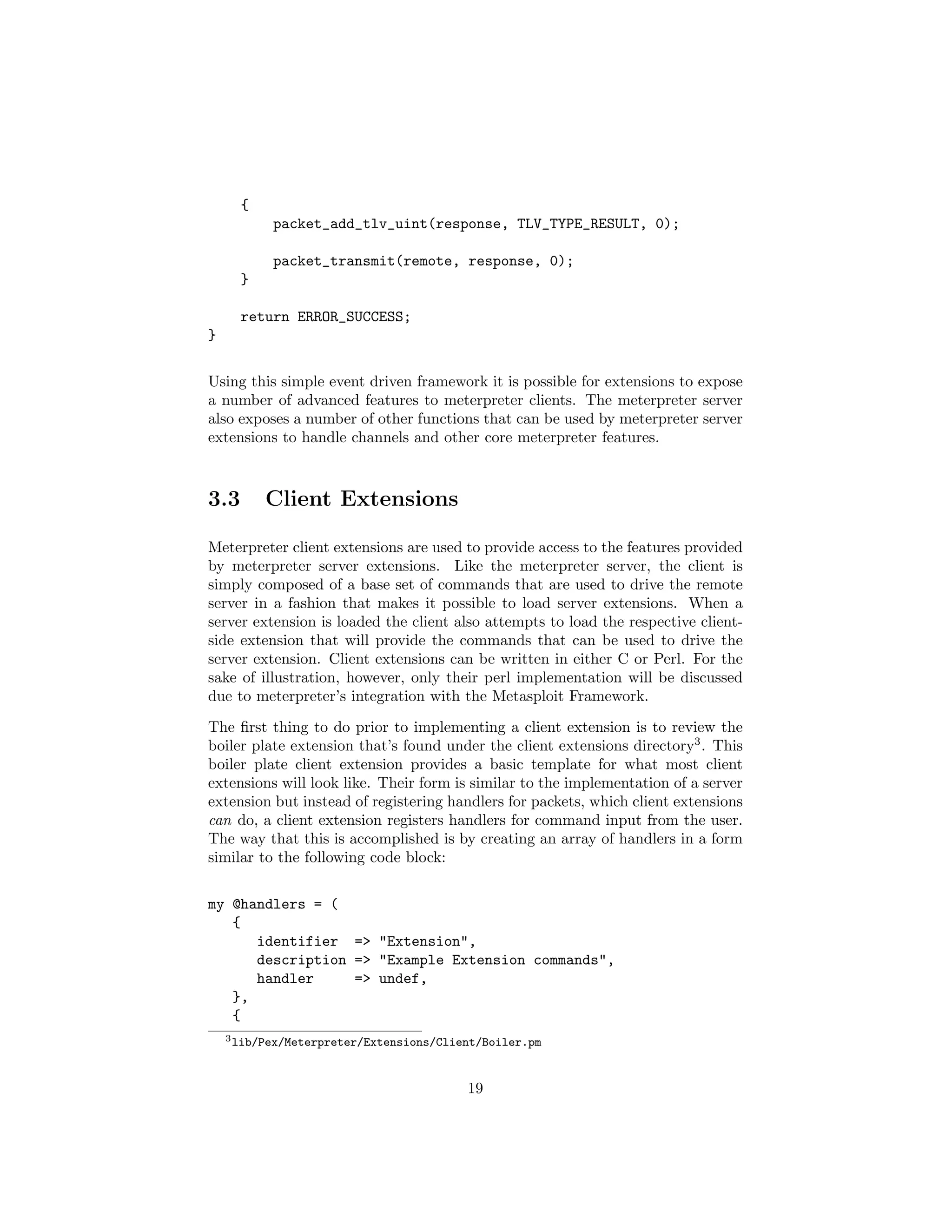 {
        packet_add_tlv_uint(response, TLV_TYPE_RESULT, 0);

        packet_transmit(remote, response, 0);
    }

    return ERROR_SUCCESS;
}

Using this simple event driven framework it is possible for extensions to expose a number of advanced features to meterpreter clients. The meterpreter server also exposes a number of other functions that can be used by meterpreter server extensions to handle channels and other core meterpreter features.

3.3 Client Extensions

Meterpreter client extensions are used to provide access to the features provided by meterpreter server extensions. Like the meterpreter server, the client is simply composed of a base set of commands that are used to drive the remote server in a fashion that makes it possible to load server extensions. When a server extension is loaded the client also attempts to load the respective client-side extension that will provide the commands that can be used to drive the server extension. Client extensions can be written in either C or Perl. For the sake of illustration, however, only their perl implementation will be discussed due to meterpreter's integration with the Metasploit Framework.

The first thing to do prior to implementing a client extension is to review the boiler plate extension that's found under the client extensions directory$^3$. This boiler plate client extension provides a basic template for what most client extensions will look like. Their form is similar to the implementation of a server extension but instead of registering handlers for packets, which client extensions can do, a client extension registers handlers for command input from the user. The way that this is accomplished is by creating an array of handlers in a form similar to the following code block:

my @handlers = (
   {
      identifier  => "Extension",
      description => "Example Extension commands",
      handler     => undef,
   },
   {

$^3$lib/Pex/Meterpreter/Extensions/Client/Boiler.pm

19